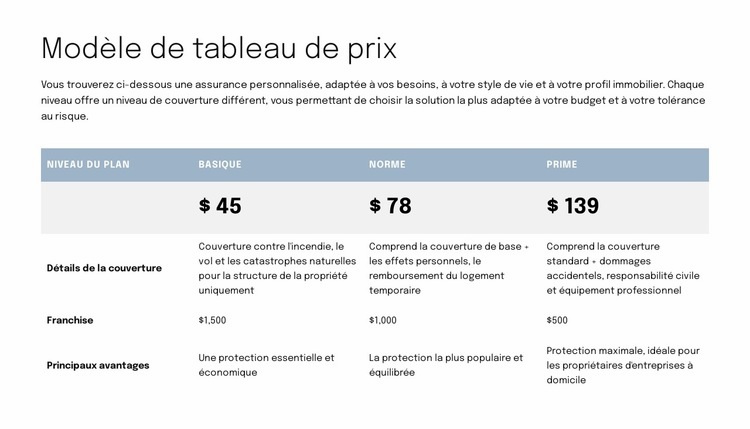 Modèle de tableau de prix

Vous trouverez ci-dessous une assurance personnalisée, adaptée à vos besoins, à votre style de vie et à votre profil immobilier. Chaque niveau offre un niveau de couverture différent, vous permettant de choisir la solution la plus adaptée à votre budget et à votre tolérance au risque.

| NIVEAU DU PLAN | BASIQUE | NORME | PRIME |
|---|---|---|---|
| | $ 45 | $ 78 | $ 139 |
| Détails de la couverture | Couverture contre l'incendie, le vol et les catastrophes naturelles pour la structure de la propriété uniquement | Comprend la couverture de base + les effets personnels, le remboursement du logement temporaire | Comprend la couverture standard + dommages accidentels, responsabilité civile et équipement professionnel |
| Franchise | $1,500 | $1,000 | $500 |
| Principaux avantages | Une protection essentielle et économique | La protection la plus populaire et équilibrée | Protection maximale, idéale pour les propriétaires d'entreprises à domicile |